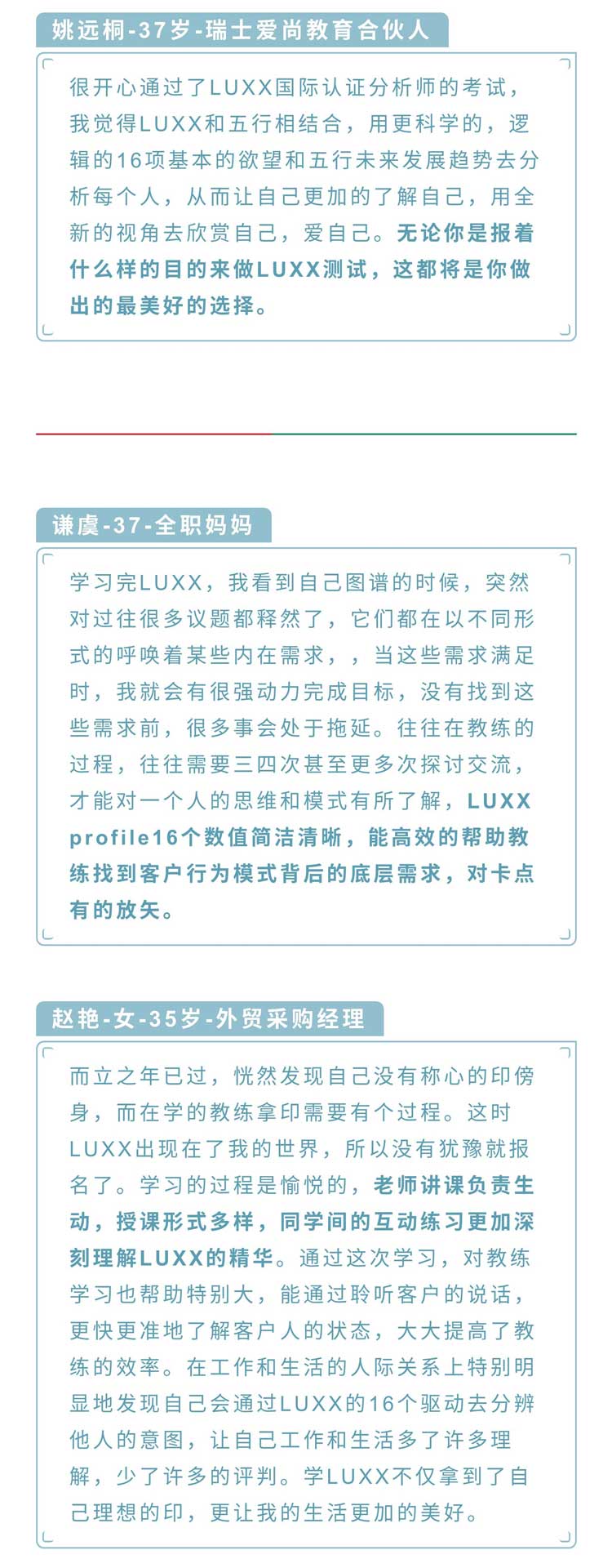 姚远桐-37岁-瑞士爱尚教育合伙人

很开心通过了LUXX国际认证分析师的考试，我觉得LUXX和五行相结合，用更科学的，逻辑的16项基本的欲望和五行未来发展趋势去分析每个人，从而让自己更加的了解自己，用全新的视角去欣赏自己，爱自己。无论你是报着什么样的目的来做LUXX测试，这都将是你做出的最美好的选择。

谦虞-37-全职妈妈

学习完LUXX，我看到自己图谱的时候，突然对过往很多议题都释然了，它们都在以不同形式的呼唤着某些内在需求，，当这些需求满足时，我就会有很强动力完成目标，没有找到这些需求前，很多事会处于拖延。往往在教练的过程，往往需要三四次甚至更多次探讨交流，才能对一个人的思维和模式有所了解，LUXX profile16个数值简洁清晰，能高效的帮助教练找到客户行为模式背后的底层需求，对卡点有的放矢。

赵艳-女-35岁-外贸采购经理

而立之年已过，恍然发现自己没有称心的印傍身，而在学的教练拿印需要有个过程。这时LUXX出现在了我的世界，所以没有犹豫就报名了。学习的过程是愉悦的，老师讲课负责生动，授课形式多样，同学间的互动练习更加深刻理解LUXX的精华。通过这次学习，对教练学习也帮助特别大，能通过聆听客户的说话，更快更准地了解客户人的状态，大大提高了教练的效率。在工作和生活的人际关系上特别明显地发现自己会通过LUXX的16个驱动去分辨他人的意图，让自己工作和生活多了许多理解，少了许多的评判。学LUXX不仅拿到了自己理想的印，更让我的生活更加的美好。